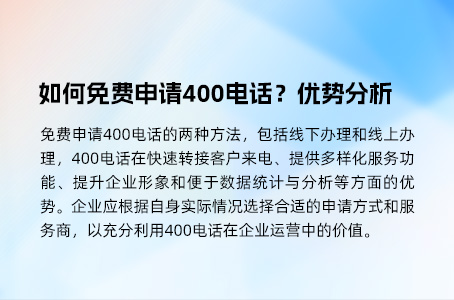 如何免费申请400电话？优势分析

免费申请400电话的两种方法，包括线下办理和线上办理，400电话在快速转接客户来电、提供多样化服务功能、提升企业形象和便于数据统计与分析等方面的优势。企业应根据自身实际情况选择合适的申请方式和服务商，以充分利用400电话在企业运营中的价值。